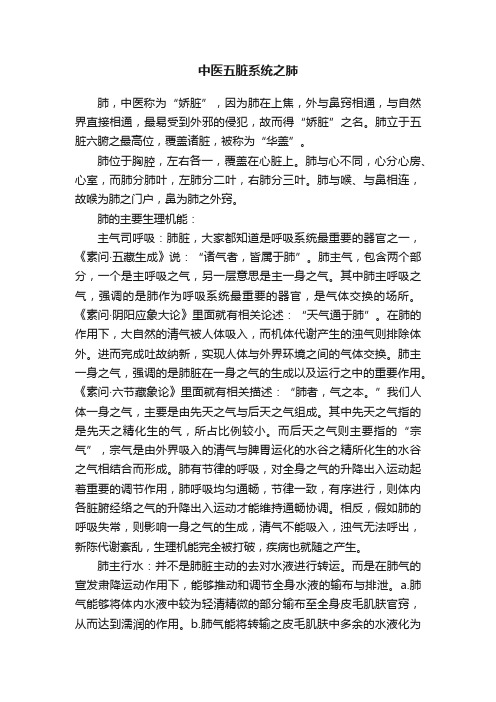 中医五脏系统之肺

肺，中医称为“娇脏”，因为肺在上焦，外与鼻窍相通，与自然界直接相通，最易受到外邪的侵犯，故而得“娇脏”之名。肺立于五脏六腑之最高位，覆盖诸脏，被称为“华盖”。

肺位于胸腔，左右各一，覆盖在心脏上。肺与心不同，心分心房、心室，而肺分肺叶，左肺分二叶，右肺分三叶。肺与喉、与鼻相连，故喉为肺之门户，鼻为肺之外窍。

肺的主要生理机能：

主气司呼吸：肺脏，大家都知道是呼吸系统最重要的器官之一，《素问·五藏生成》说：“诸气者，皆属于肺”。肺主气，包含两个部分，一个是主呼吸之气，另一层意思是主一身之气。其中肺主呼吸之气，强调的是肺作为呼吸系统最重要的器官，是气体交换的场所。《素问·阴阳应象大论》里面就有相关论述：“天气通于肺”。在肺的作用下，大自然的清气被人体吸入，而机体代谢产生的浊气则排除体外。进而完成吐故纳新，实现人体与外界环境之间的气体交换。肺主一身之气，强调的是肺脏在一身之气的生成以及运行之中的重要作用。《素问·六节藏象论》里面就有相关描述：“肺者，气之本。”我们人体一身之气，主要是由先天之气与后天之气组成。其中先天之气指的是先天之精化生的气，所占比例较小。而后天之气则主要指的“宗气”，宗气是由外界吸入的清气与脾胃运化的水谷之精所化生的水谷之气相结合而形成。肺有节律的呼吸，对全身之气的升降出入运动起着重要的调节作用，肺呼吸均匀通畅，节律一致，有序进行，则体内各脏腑经络之气的升降出入运动才能维持通畅协调。相反，假如肺的呼吸失常，则影响一身之气的生成，清气不能吸入，浊气无法呼出，新陈代谢紊乱，生理机能完全被打破，疾病也就随之产生。

肺主行水：并不是肺脏主动的去对水液进行转运。而是在肺气的宣发肃降运动作用下，能够推动和调节全身水液的输布与排泄。a.肺气能够将体内水液中较为轻清精微的部分输布至全身皮毛肌肤官窍，从而达到濡润的作用。b.肺气能将转输之皮毛肌肤中多余的水液化为